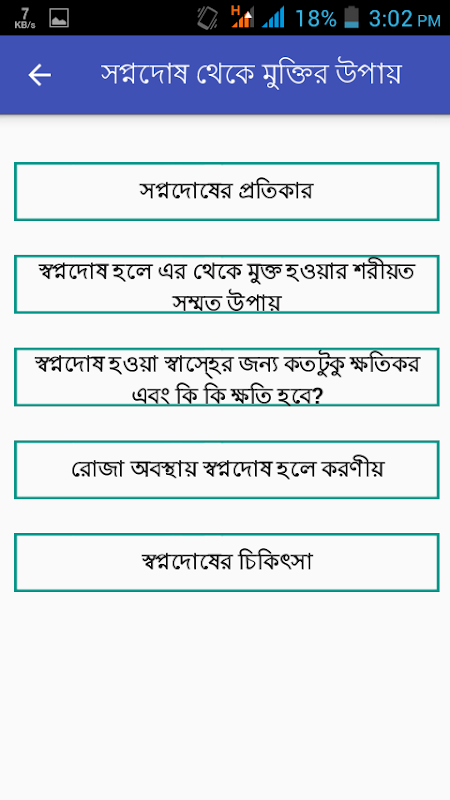 7 KB/s H 18% 3:02 PM

সপ্নদোষ থেকে মুক্তির উপায়

সপ্নদোষের প্রতিকার

স্বপ্নদোষ হলে এর থেকে মুক্ত হওয়ার শরীয়ত সম্মত উপায়

স্বপ্নদোষ হওয়া স্বাস্হের জন্য কতটুকু ক্ষতিকর এবং কি কি ক্ষতি হবে?

রোজা অবস্থায় স্বপ্নদোষ হলে করণীয়

স্বপ্নদোষের চিকিৎসা